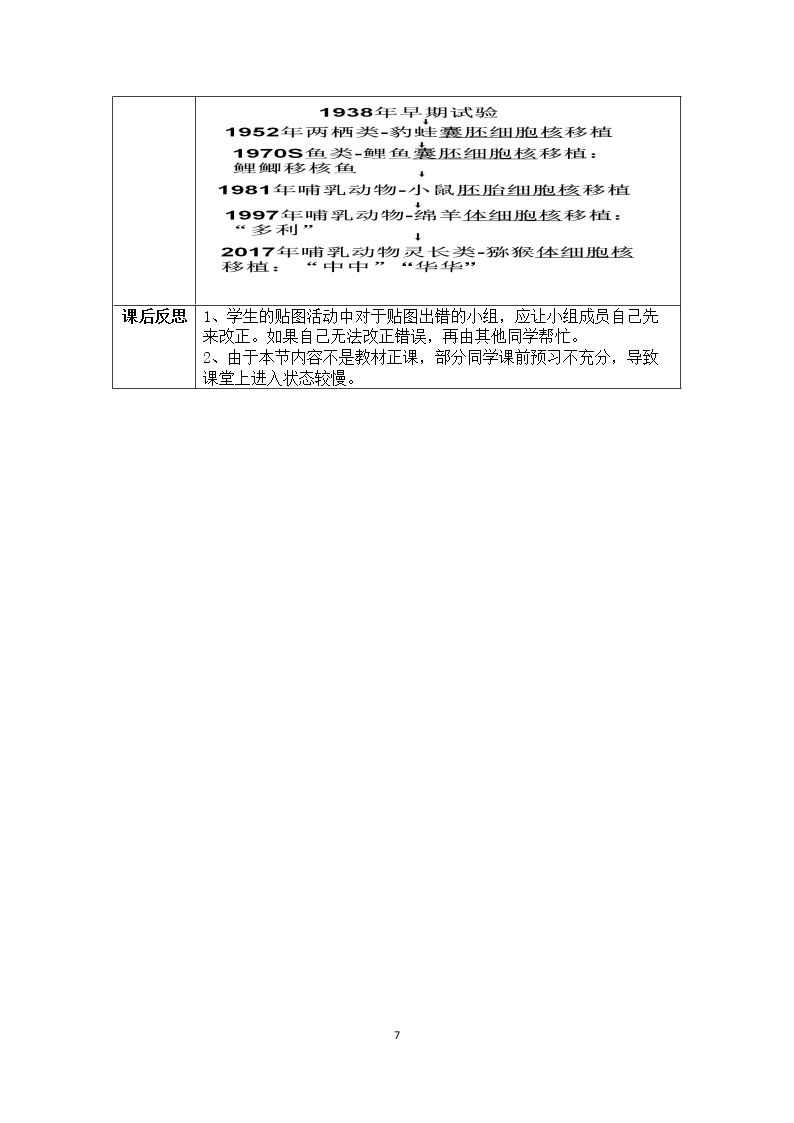 | | 1938年早期试验<br>↓<br>1952年两栖类-豹蛙囊胚细胞核移植<br>↓<br>1970S鱼类-鲤鱼囊胚细胞核移植：鲤鲫移核鱼<br>↓<br>1981年哺乳动物-小鼠胚胎细胞核移植<br>↓<br>1997年哺乳动物-绵羊体细胞核移植：“多利”<br>↓<br>2017年哺乳动物灵长类-猕猴体细胞核移植：“中中”“华华” |
|---|---|
| 课后反思 | 1、学生的贴图活动中对于贴图出错的小组，应让小组成员自己先来改正。如果自己无法改正错误，再由其他同学帮忙。<br>2、由于本节内容不是教材正课，部分同学课前预习不充分，导致课堂上进入状态较慢。 |

7